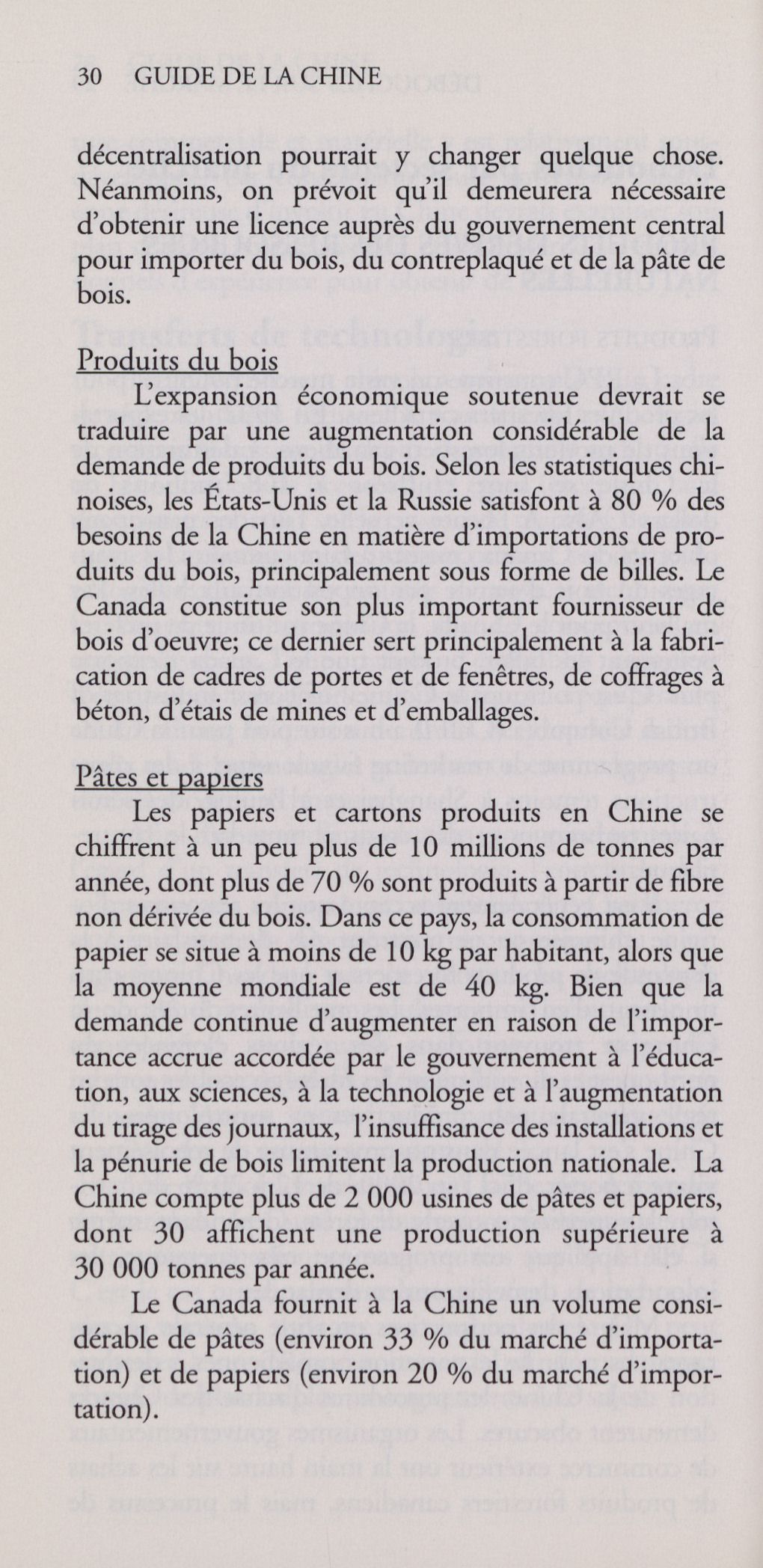 30 GUIDE DE LA CHINE

décentralisation pourrait y changer quelque chose. Néanmoins, on prévoit qu'il demeurera nécessaire d'obtenir une licence auprès du gouvernement central pour importer du bois, du contreplaqué et de la pâte de bois.

Produits du bois

L'expansion économique soutenue devrait se traduire par une augmentation considérable de la demande de produits du bois. Selon les statistiques chinoises, les États-Unis et la Russie satisfont à 80 % des besoins de la Chine en matière d'importations de produits du bois, principalement sous forme de billes. Le Canada constitue son plus important fournisseur de bois d'oeuvre; ce dernier sert principalement à la fabrication de cadres de portes et de fenêtres, de coffrages à béton, d'étais de mines et d'emballages.

Pâtes et papiers

Les papiers et cartons produits en Chine se chiffrent à un peu plus de 10 millions de tonnes par année, dont plus de 70 % sont produits à partir de fibre non dérivée du bois. Dans ce pays, la consommation de papier se situe à moins de 10 kg par habitant, alors que la moyenne mondiale est de 40 kg. Bien que la demande continue d'augmenter en raison de l'importance accrue accordée par le gouvernement à l'éducation, aux sciences, à la technologie et à l'augmentation du tirage des journaux, l'insuffisance des installations et la pénurie de bois limitent la production nationale. La Chine compte plus de 2 000 usines de pâtes et papiers, dont 30 affichent une production supérieure à 30 000 tonnes par année.

Le Canada fournit à la Chine un volume considérable de pâtes (environ 33 % du marché d'importation) et de papiers (environ 20 % du marché d'importation).